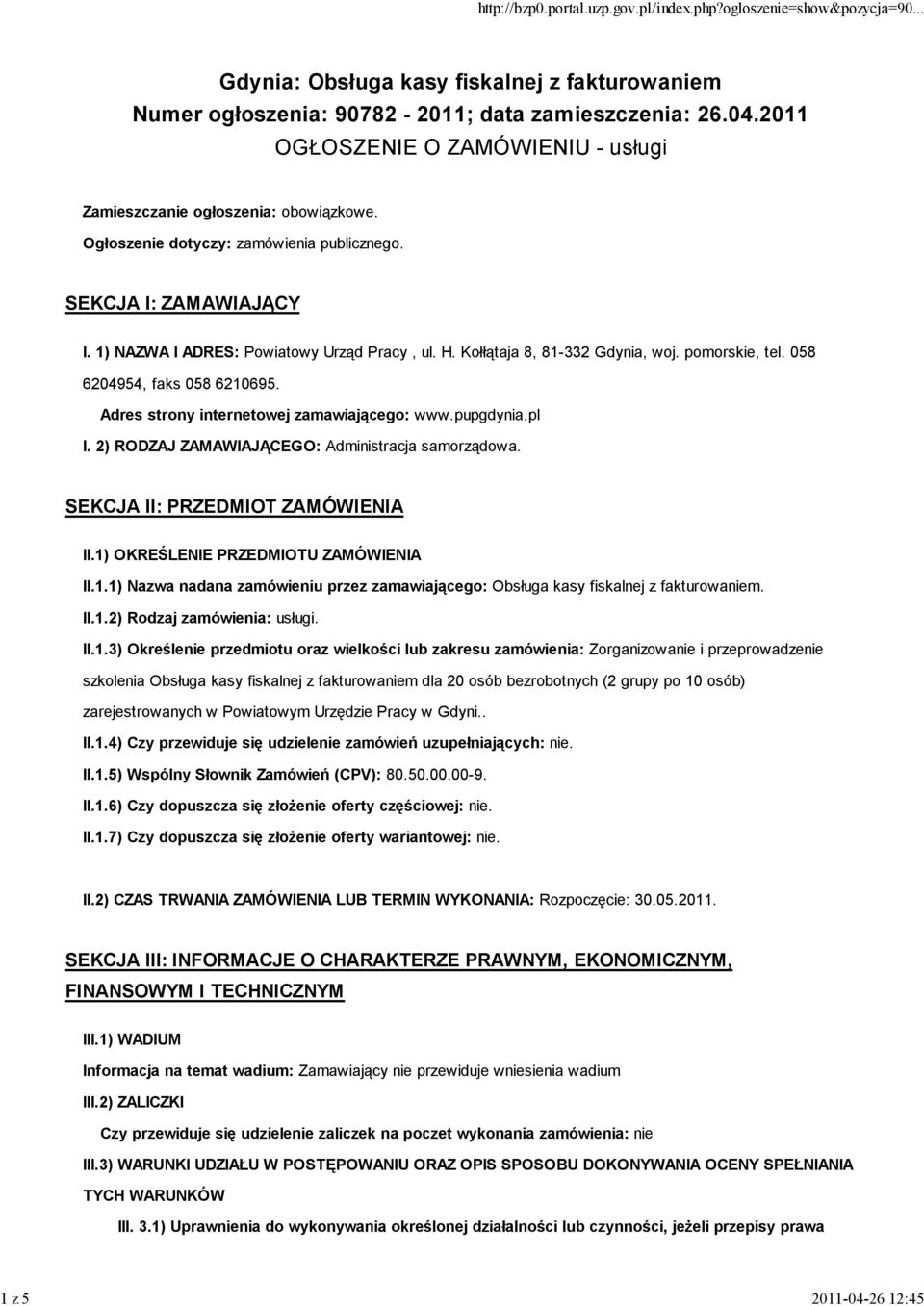 http://bzp0.portal.uzp.gov.pl/index.php?ogloszenie=show&pozycja=90...

Gdynia: Obsługa kasy fiskalnej z fakturowaniem
Numer ogłoszenia: 90782 - 2011; data zamieszczenia: 26.04.2011
OGŁOSZENIE O ZAMÓWIENIU - usługi

Zamieszczanie ogłoszenia: obowiązkowe.

Ogłoszenie dotyczy: zamówienia publicznego.

SEKCJA I: ZAMAWIAJĄCY

I. 1) NAZWA I ADRES: Powiatowy Urząd Pracy , ul. H. Kołłątaja 8, 81-332 Gdynia, woj. pomorskie, tel. 058 6204954, faks 058 6210695.

Adres strony internetowej zamawiającego: www.pupgdynia.pl

I. 2) RODZAJ ZAMAWIAJĄCEGO: Administracja samorządowa.

SEKCJA II: PRZEDMIOT ZAMÓWIENIA

II.1) OKREŚLENIE PRZEDMIOTU ZAMÓWIENIA

II.1.1) Nazwa nadana zamówieniu przez zamawiającego: Obsługa kasy fiskalnej z fakturowaniem.

II.1.2) Rodzaj zamówienia: usługi.

II.1.3) Określenie przedmiotu oraz wielkości lub zakresu zamówienia: Zorganizowanie i przeprowadzenie szkolenia Obsługa kasy fiskalnej z fakturowaniem dla 20 osób bezrobotnych (2 grupy po 10 osób) zarejestrowanych w Powiatowym Urzędzie Pracy w Gdyni..

II.1.4) Czy przewiduje się udzielenie zamówień uzupełniających: nie.

II.1.5) Wspólny Słownik Zamówień (CPV): 80.50.00.00-9.

II.1.6) Czy dopuszcza się złożenie oferty częściowej: nie.

II.1.7) Czy dopuszcza się złożenie oferty wariantowej: nie.

II.2) CZAS TRWANIA ZAMÓWIENIA LUB TERMIN WYKONANIA: Rozpoczęcie: 30.05.2011.

SEKCJA III: INFORMACJE O CHARAKTERZE PRAWNYM, EKONOMICZNYM, FINANSOWYM I TECHNICZNYM

III.1) WADIUM

Informacja na temat wadium: Zamawiający nie przewiduje wniesienia wadium

III.2) ZALICZKI

Czy przewiduje się udzielenie zaliczek na poczet wykonania zamówienia: nie

III.3) WARUNKI UDZIAŁU W POSTĘPOWANIU ORAZ OPIS SPOSOBU DOKONYWANIA OCENY SPEŁNIANIA TYCH WARUNKÓW

III. 3.1) Uprawnienia do wykonywania określonej działalności lub czynności, jeżeli przepisy prawa

1 z 5

2011-04-26 12:45